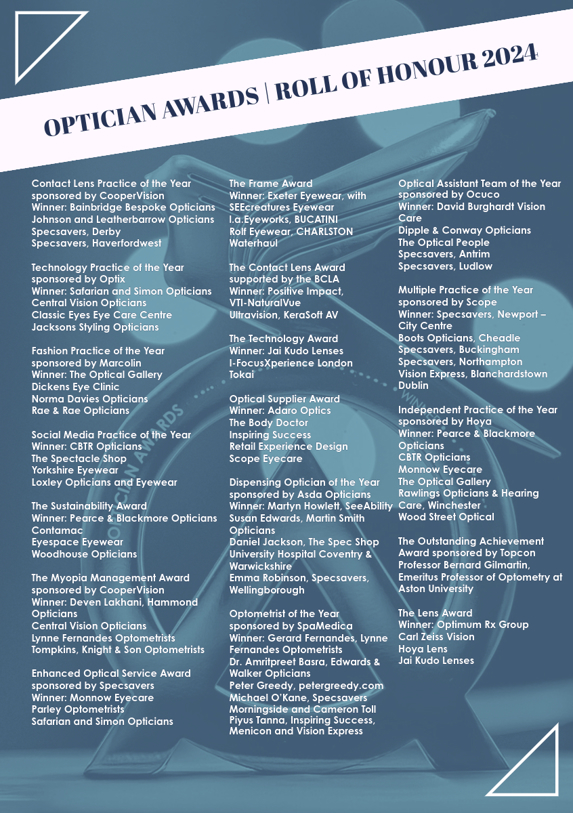 OPTICIAN AWARDS | ROLL OF HONOUR 2024

Contact Lens Practice of the Year sponsored by CooperVision
Winner: Bainbridge Bespoke Opticians
Johnson and Leatherbarrow Opticians
Specsavers, Derby
Specsavers, Haverfordwest

Technology Practice of the Year sponsored by Optix
Winner: Safarian and Simon Opticians
Central Vision Opticians
Classic Eyes Eye Care Centre
Jacksons Styling Opticians

Fashion Practice of the Year sponsored by Marcolin
Winner: The Optical Gallery
Dickens Eye Clinic
Norma Davies Opticians
Rae & Rae Opticians

Social Media Practice of the Year
Winner: CBTR Opticians
The Spectacle Shop
Yorkshire Eyewear
Loxley Opticians and Eyewear

The Sustainability Award
Winner: Pearce & Blackmore Opticians
Contamac
Eyespace Eyewear
Woodhouse Opticians

The Myopia Management Award sponsored by CooperVision
Winner: Deven Lakhani, Hammond Opticians
Central Vision Opticians
Lynne Fernandes Optometrists
Tompkins, Knight & Son Optometrists

Enhanced Optical Service Award sponsored by Specsavers
Winner: Monnow Eyecare
Parley Optometrists
Safarian and Simon Opticians

The Frame Award
Winner: Exeter Eyewear, with SEEcreatures Eyewear
l.a.Eyeworks, BUCATINI
Rolf Eyewear, CHARLSTON Waterhaul

The Contact Lens Award supported by the BCLA
Winner: Positive Impact, VTI-NaturalVue
Ultravision, KeraSoft AV

The Technology Award
Winner: Jai Kudo Lenses
I-FocusXperience London
Tokai

Optical Supplier Award
Winner: Adaro Optics
The Body Doctor
Inspiring Success
Retail Experience Design
Scope Eyecare

Dispensing Optician of the Year sponsored by Asda Opticians
Winner: Martyn Howlett, SeeAbility
Susan Edwards, Martin Smith Opticians
Daniel Jackson, The Spec Shop
University Hospital Coventry & Warwickshire
Emma Robinson, Specsavers, Wellingborough

Optometrist of the Year sponsored by SpaMedica
Winner: Gerard Fernandes, Lynne Fernandes Optometrists
Dr. Amritpreet Basra, Edwards & Walker Opticians
Peter Greedy, petergreedy.com
Michael O'Kane, Specsavers Morningside and Cameron Toll
Piyus Tanna, Inspiring Success, Menicon and Vision Express

Optical Assistant Team of the Year sponsored by Ocuco
Winner: David Burghardt Vision Care
Dipple & Conway Opticians
The Optical People
Specsavers, Antrim
Specsavers, Ludlow

Multiple Practice of the Year sponsored by Scope
Winner: Specsavers, Newport – City Centre
Boots Opticians, Cheadle
Specsavers, Buckingham
Specsavers, Northampton
Vision Express, Blanchardstown Dublin

Independent Practice of the Year sponsored by Hoya
Winner: Pearce & Blackmore Opticians
CBTR Opticians
Monnow Eyecare
The Optical Gallery
Rawlings Opticians & Hearing Care, Winchester
Wood Street Optical

The Outstanding Achievement Award sponsored by Topcon
Professor Bernard Gilmartin, Emeritus Professor of Optometry at Aston University

The Lens Award
Winner: Optimum Rx Group
Carl Zeiss Vision
Hoya Lens
Jai Kudo Lenses